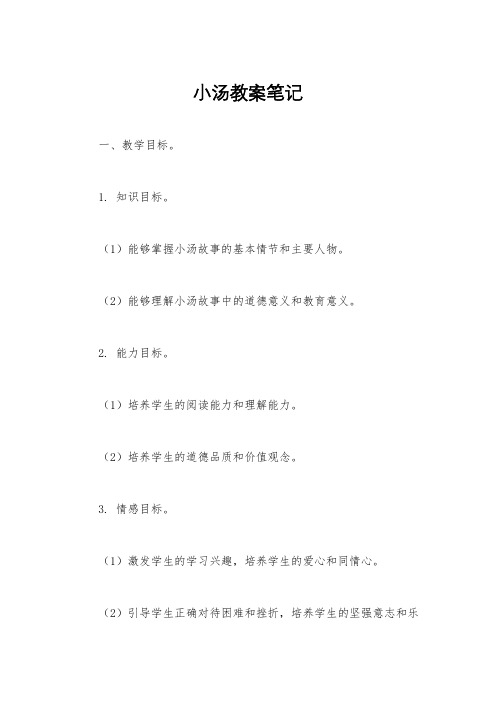 小汤教案笔记

一、教学目标。

1. 知识目标。

（1）能够掌握小汤故事的基本情节和主要人物。

（2）能够理解小汤故事中的道德意义和教育意义。

2. 能力目标。

（1）培养学生的阅读能力和理解能力。

（2）培养学生的道德品质和价值观念。

3. 情感目标。

（1）激发学生的学习兴趣，培养学生的爱心和同情心。

（2）引导学生正确对待困难和挫折，培养学生的坚强意志和乐